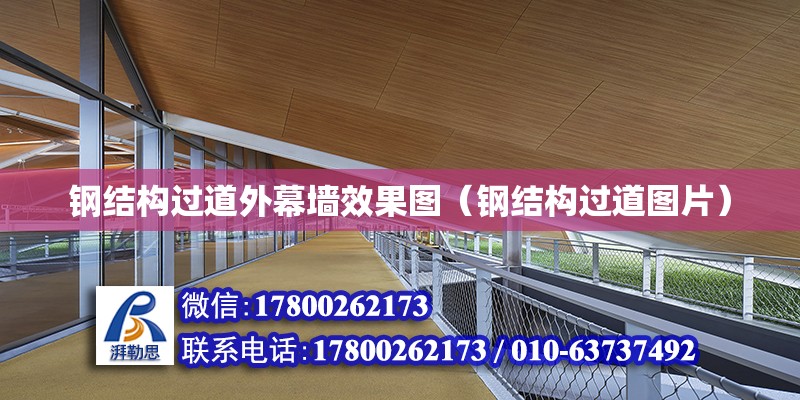 钢结构过道外幕墙效果图（钢结构过道图片）

湃勒思

微信:17800262173

联系电话:17800262173 / 010-63737492